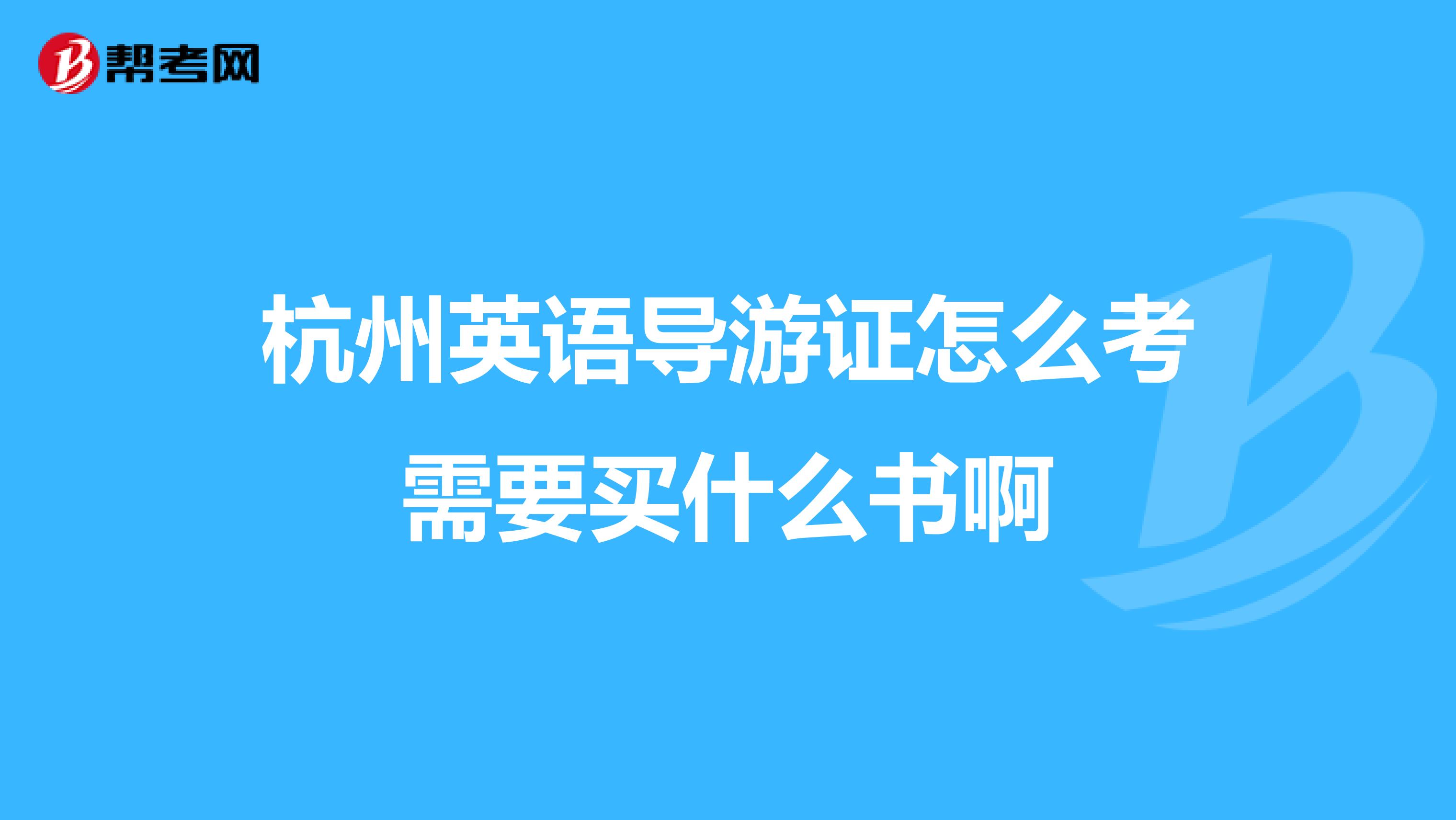 帮考网

杭州英语导游证怎么考需要买什么书啊